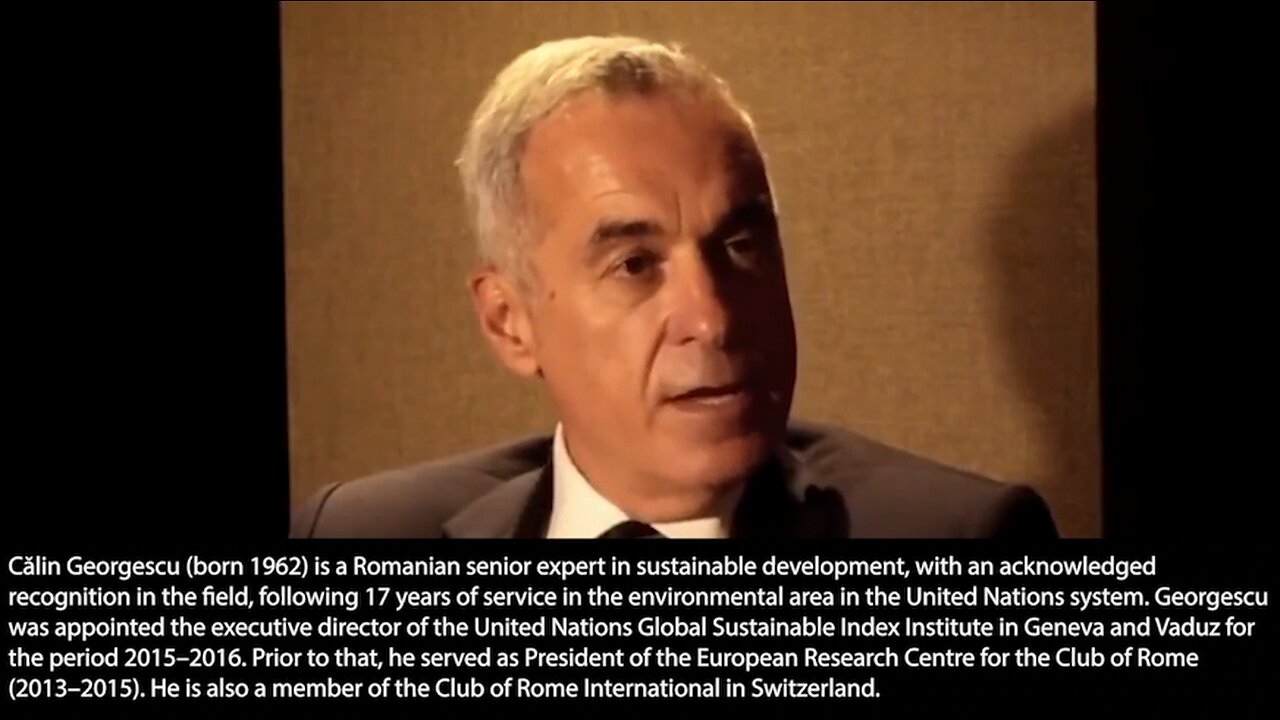 Călin Georgescu (born 1962) is a Romanian senior expert in sustainable development, with an acknowledged recognition in the field, following 17 years of service in the environmental area in the United Nations system. Georgescu was appointed the executive director of the United Nations Global Sustainable Index Institute in Geneva and Vaduz for the period 2015–2016. Prior to that, he served as President of the European Research Centre for the Club of Rome (2013–2015). He is also a member of the Club of Rome International in Switzerland.